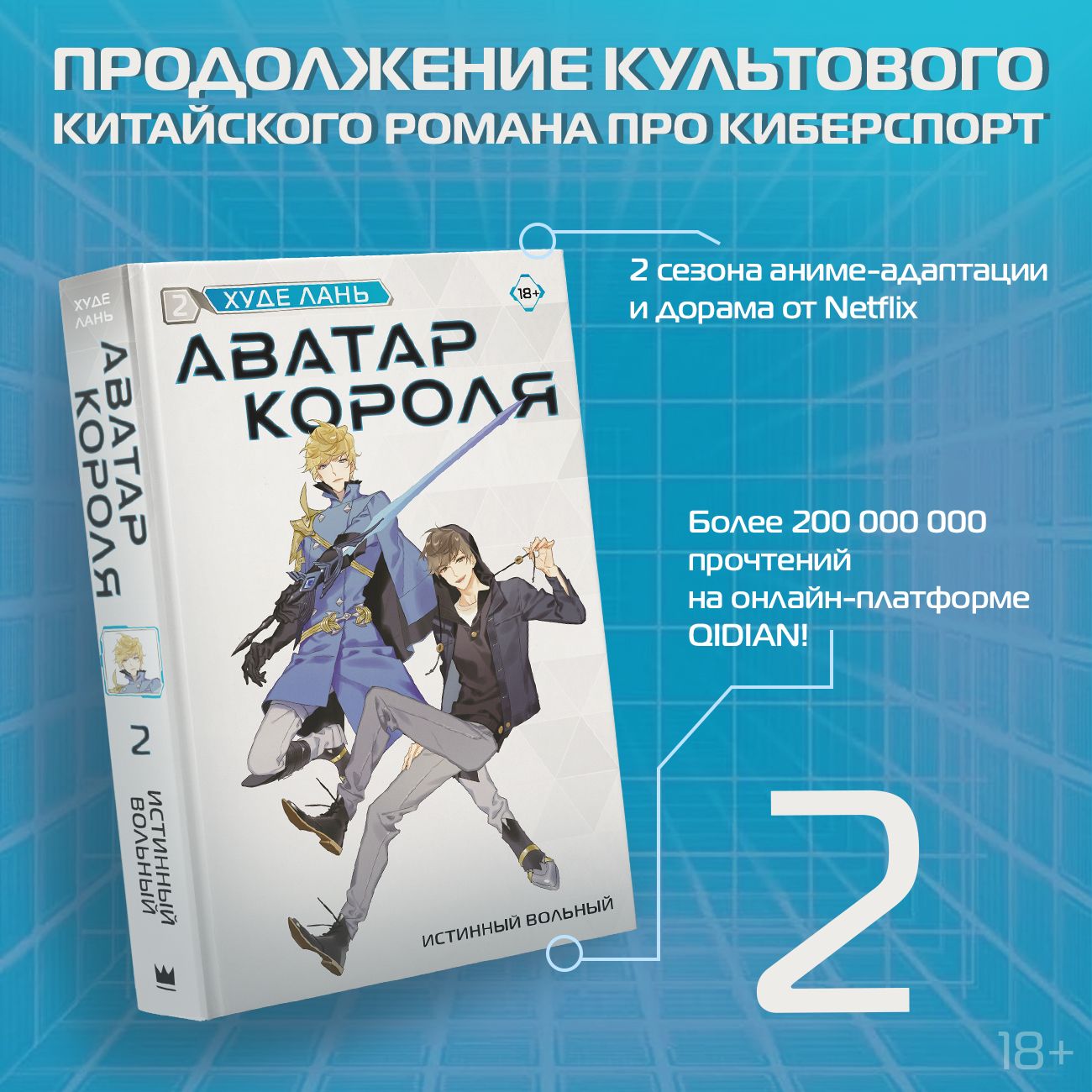 ПРОДОЛЖЕНИЕ КУЛЬТОВОГО КИТАЙСКОГО РОМАНА ПРО КИБЕРСПОРТ

ХУДЕ ЛАНЬ

АВАТАР КОРОЛЯ

2

ИСТИННЫЙ ВОЛЬНЫЙ

2 ХУДЕ ЛАНЬ

18+

АВАТАР КОРОЛЯ

ИСТИННЫЙ ВОЛЬНЫЙ

2 сезона аниме-адаптации и дорама от Netflix

Более 200 000 000 прочтений на онлайн-платформе QIDIAN!

2

18+